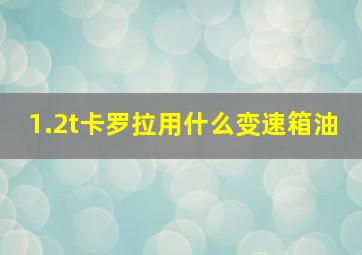 1.2t卡罗拉用什么变速箱油